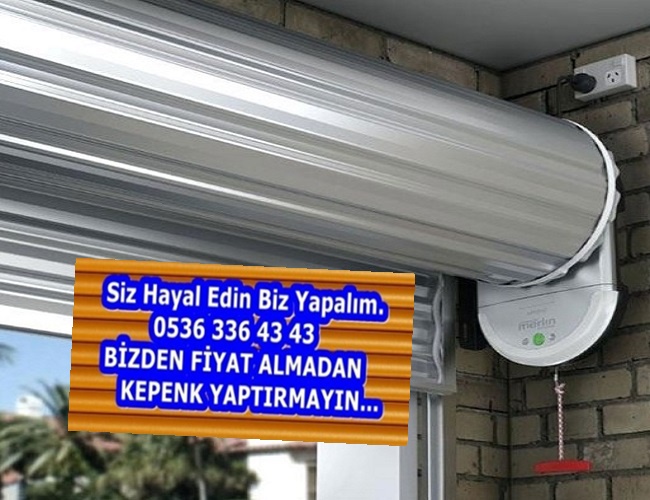 Siz Hayal Edin Biz Yapalım.
0536 336 43 43
BİZDEN FİYAT ALMADAN
KEPENK YAPTIRMAYIN...

merlin